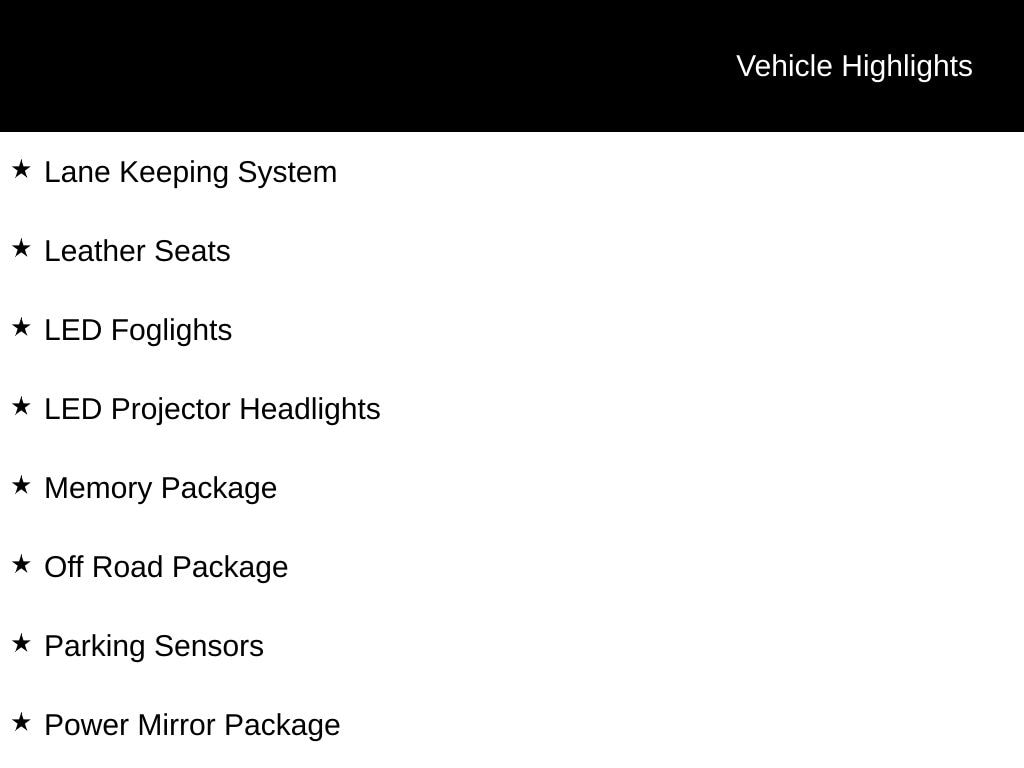 Vehicle Highlights

★ Lane Keeping System

★ Leather Seats

★ LED Foglights

★ LED Projector Headlights

★ Memory Package

★ Off Road Package

★ Parking Sensors

★ Power Mirror Package